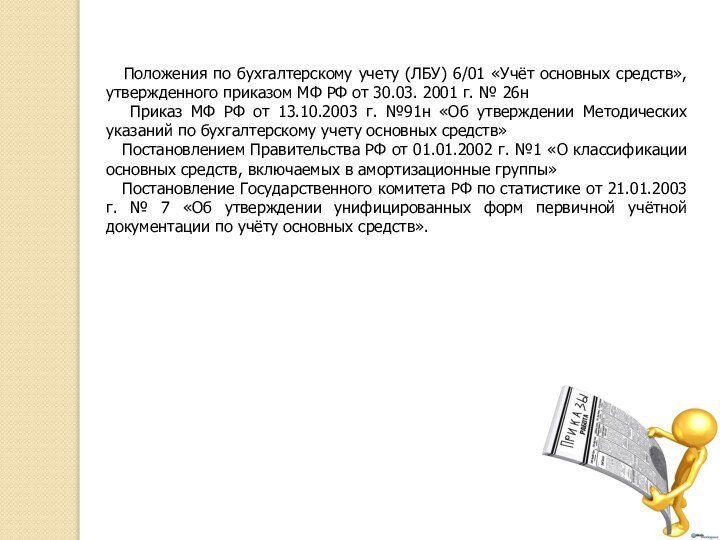 Положения по бухгалтерскому учету (ЛБУ) 6/01 «Учёт основных средств», утвержденного приказом МФ РФ от 30.03. 2001 г. № 26н

Приказ МФ РФ от 13.10.2003 г. №91н «Об утверждении Методических указаний по бухгалтерскому учету основных средств»

Постановлением Правительства РФ от 01.01.2002 г. №1 «О классификации основных средств, включаемых в амортизационные группы»

Постановление Государственного комитета РФ по статистике от 21.01.2003 г. № 7 «Об утверждении унифицированных форм первичной учётной документации по учёту основных средств».

ПРИКАЗЫ
РАБОТА